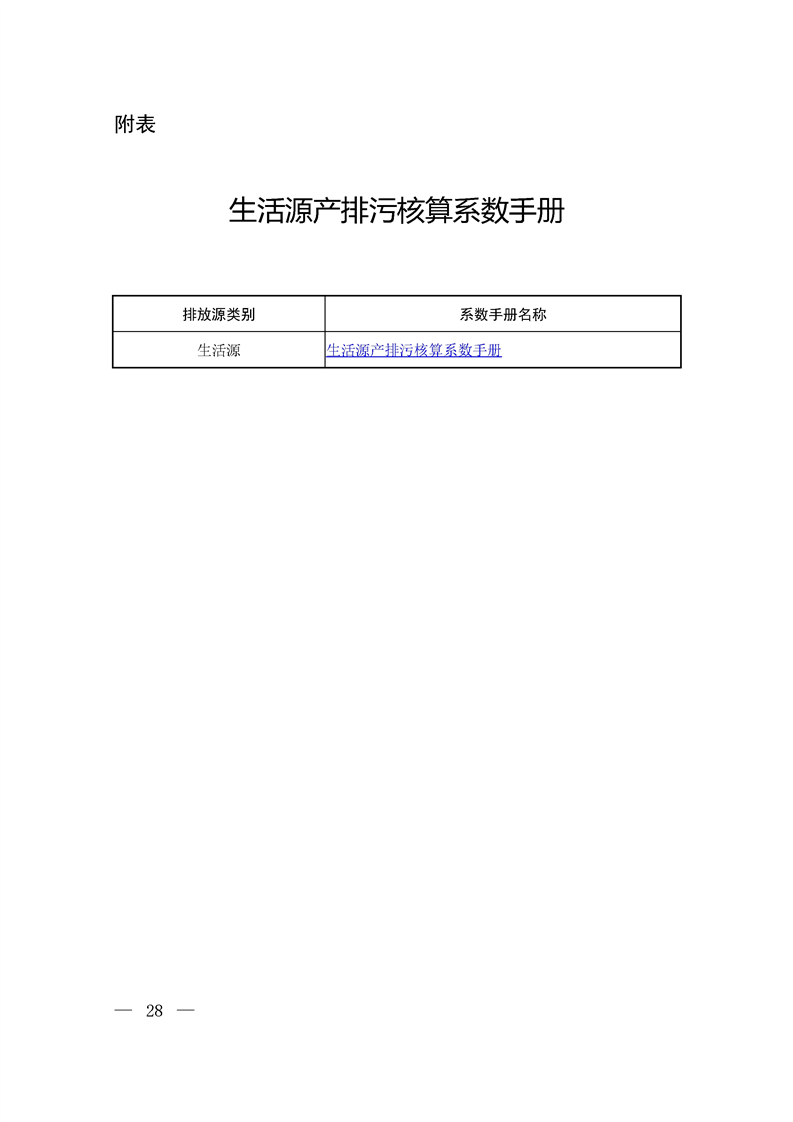 附表

生活源产排污核算系数手册

| 排放源类别 | 系数手册名称 |
|---|---|
| 生活源 | 生活源产排污核算系数手册 |

— 28 —